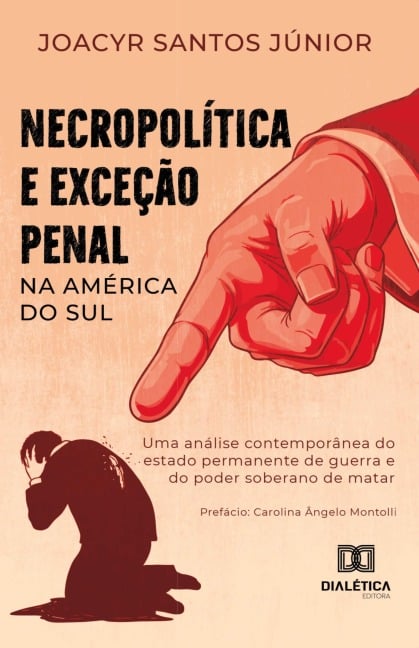 JOACYR SANTOS JÚNIOR

NECROPOLÍTICA E EXCEÇÃO PENAL NA AMÉRICA DO SUL

Uma análise contemporânea do estado permanente de guerra e do poder soberano de matar

Prefácio: Carolina Ângelo Montolli

DIALÉTICA EDITORA